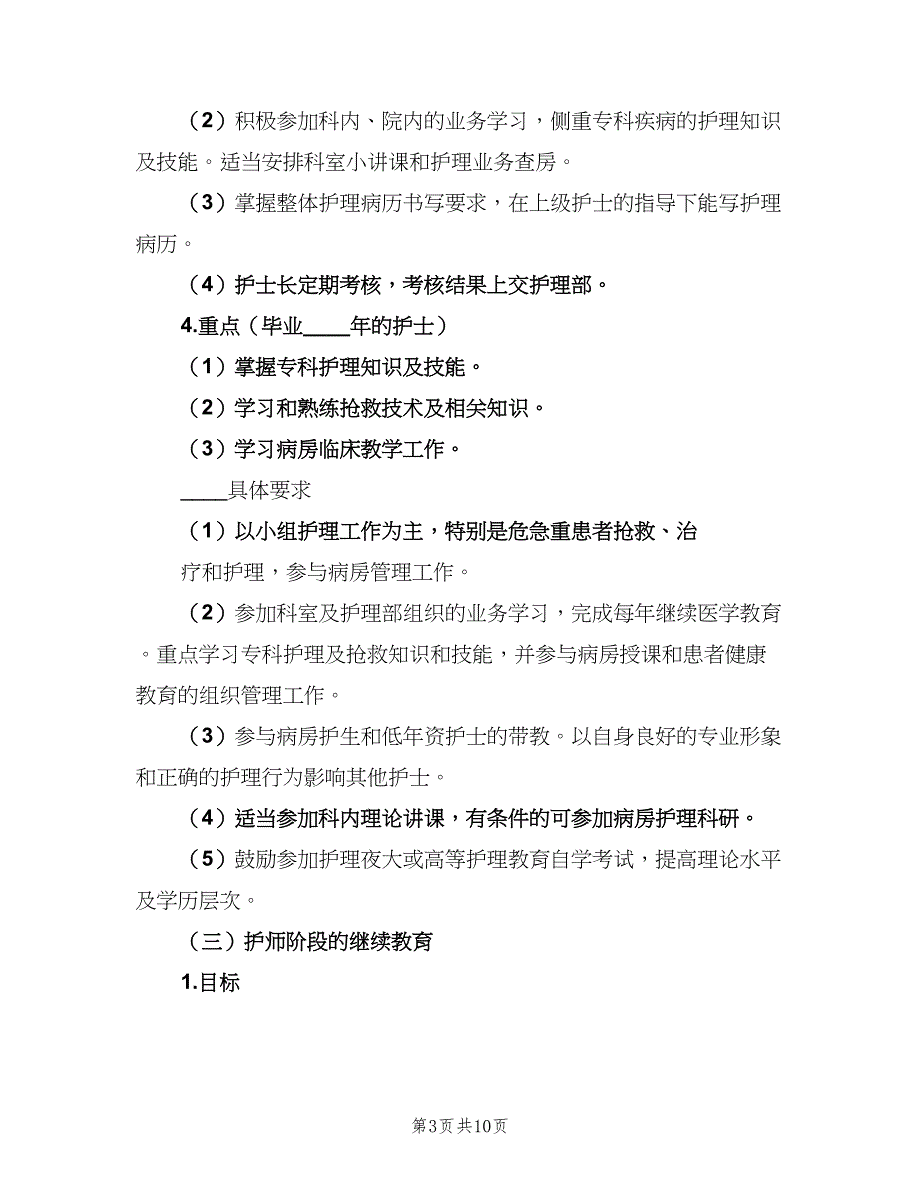 （2）积极参加科内、院内的业务学习，侧重专科疾病的护理知识及技能。适当安排科室小讲课和护理业务查房。

（3）掌握整体护理病历书写要求，在上级护士的指导下能写护理病历。

（4）护士长定期考核，考核结果上交护理部。

4.重点（毕业____年的护士）

（1）掌握专科护理知识及技能。

（2）学习和熟练抢救技术及相关知识。

（3）学习病房临床教学工作。

____具体要求

（1）以小组护理工作为主，特别是危急重患者抢救、治疗和护理，参与病房管理工作。

（2）参加科室及护理部组织的业务学习，完成每年继续医学教育。重点学习专科护理及抢救知识和技能，并参与病房授课和患者健康教育的组织管理工作。

（3）参与病房护生和低年资护士的带教。以自身良好的专业形象和正确的护理行为影响其他护士。

（4）适当参加科内理论讲课，有条件的可参加病房护理科研。

（5）鼓励参加护理夜大或高等护理教育自学考试，提高理论水平及学历层次。

（三）护师阶段的继续教育

1.目标

第3页 共10页